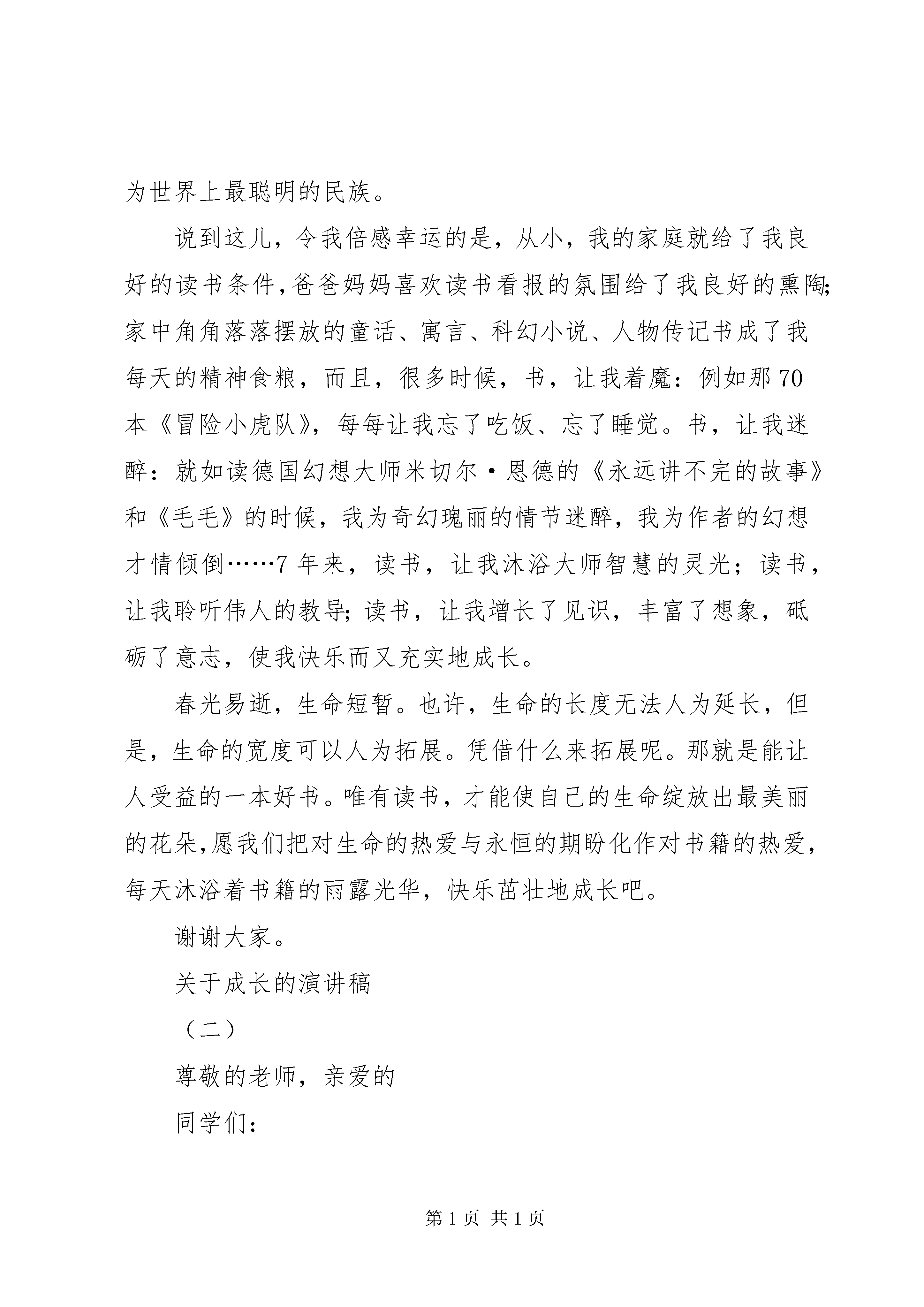 为世界上最聪明的民族。

说到这儿，令我倍感幸运的是，从小，我的家庭就给了我良好的读书条件，爸爸妈妈喜欢读书看报的氛围给了我良好的熏陶;家中角角落落摆放的童话、寓言、科幻小说、人物传记书成了我每天的精神食粮，而且，很多时候，书，让我着魔：例如那70本《冒险小虎队》，每每让我忘了吃饭、忘了睡觉。书，让我迷醉：就如读德国幻想大师米切尔·恩德的《永远讲不完的故事》和《毛毛》的时候，我为奇幻瑰丽的情节迷醉，我为作者的幻想才情倾倒……7年来，读书，让我沐浴大师智慧的灵光；读书，让我聆听伟人的教导;读书，让我增长了见识，丰富了想象，砥砺了意志，使我快乐而又充实地成长。

春光易逝，生命短暂。也许，生命的长度无法人为延长，但是，生命的宽度可以人为拓展。凭借什么来拓展呢。那就是能让人受益的一本好书。唯有读书，才能使自己的生命绽放出最美丽的花朵,愿我们把对生命的热爱与永恒的期盼化作对书籍的热爱，每天沐浴着书籍的雨露光华，快乐茁壮地成长吧。

谢谢大家。

关于成长的演讲稿

（二）

尊敬的老师，亲爱的

同学们:

第1页 共1页